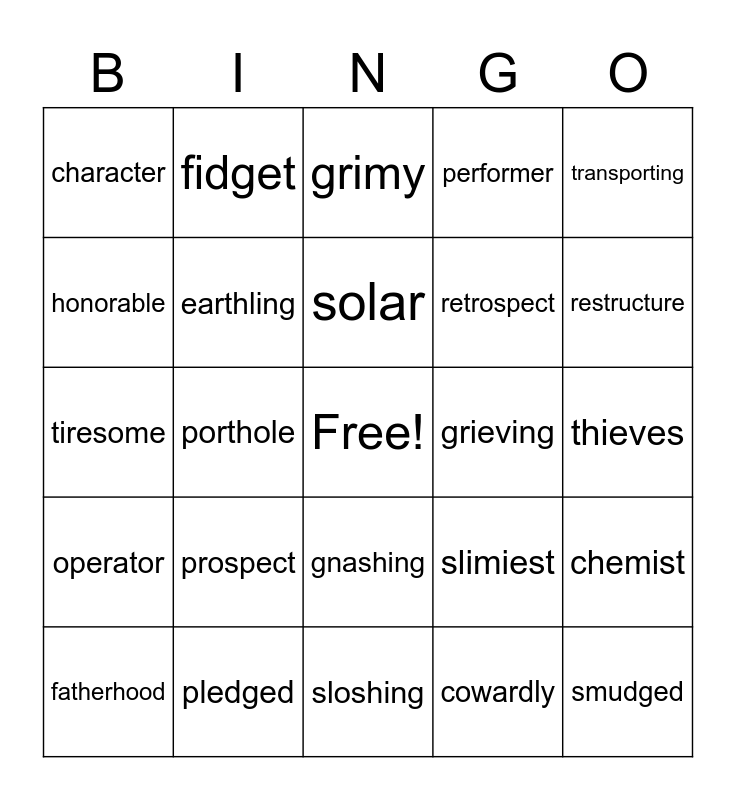 | B | I | N | G | O |
|---|---|---|---|---|
| character | fidget | grimy | performer | transporting |
| honorable | earthling | solar | retrospect | restructure |
| tiresome | porthole | Free! | grieving | thieves |
| operator | prospect | gnashing | slimiest | chemist |
| fatherhood | pledged | sloshing | cowardly | smudged |